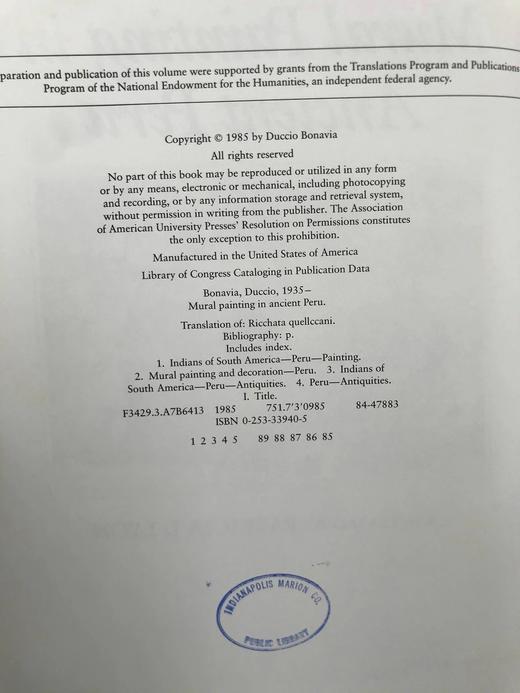 paration and publication of this volume were supported by grants from the Translations Program and Publications Program of the National Endowment for the Humanities, an independent federal agency.

Copyright © 1985 by Duccio Bonavia

All rights reserved

No part of this book may be reproduced or utilized in any form or by any means, electronic or mechanical, including photocopying and recording, or by any information storage and retrieval system, without permission in writing from the publisher. The Association of American University Presses' Resolution on Permissions constitutes the only exception to this prohibition.

Manufactured in the United States of America

Library of Congress Cataloging in Publication Data

Bonavia, Duccio, 1935–
Mural painting in ancient Peru.

Translation of: Ricchata quellccani.
Bibliography: p.
Includes index.
1. Indians of South America—Peru—Painting.
2. Mural painting and decoration—Peru. 3. Indians of South America—Peru—Antiquities. 4. Peru—Antiquities.
I. Title.
F3429.3.A7B6413 1985 751.7'3'0985 84-47883
ISBN 0-253-33940-5

1 2 3 4 5 89 88 87 86 85

INDIANAPOLIS MARION CO.
PUBLIC LIBRARY